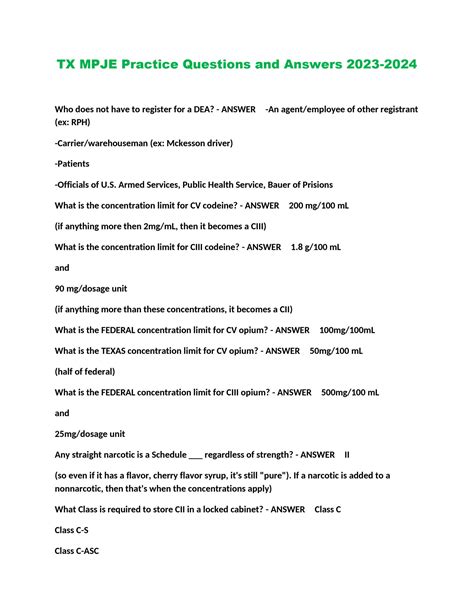 TX MPJE Practice Questions and Answers 2023-2024

Who does not have to register for a DEA? - ANSWER -An agent/employee of other registrant (ex: RPH)

-Carrier/warehouseman (ex: Mckesson driver)

-Patients

-Officials of U.S. Armed Services, Public Health Service, Bauer of Prisions

What is the concentration limit for CV codeine? - ANSWER 200 mg/100 mL

(if anything more then 2mg/mL, then it becomes a CIII)

What is the concentration limit for CIII codeine? - ANSWER 1.8 g/100 mL

and

90 mg/dosage unit

(if anything more than these concentrations, it becomes a CII)

What is the FEDERAL concentration limit for CV opium? - ANSWER 100mg/100mL

What is the TEXAS concentration limit for CV opium? - ANSWER 50mg/100 mL

(half of federal)

What is the FEDERAL concentration limit for CIII opium? - ANSWER 500mg/100 mL

and

25mg/dosage unit

Any straight narcotic is a Schedule ___ regardless of strength? - ANSWER II

(so even if it has a flavor, cherry flavor syrup, it's still "pure"). If a narcotic is added to a nonnarcotic, then that's when the concentrations apply)

What Class is required to store CII in a locked cabinet? - ANSWER Class C

Class C-S

Class C-ASC